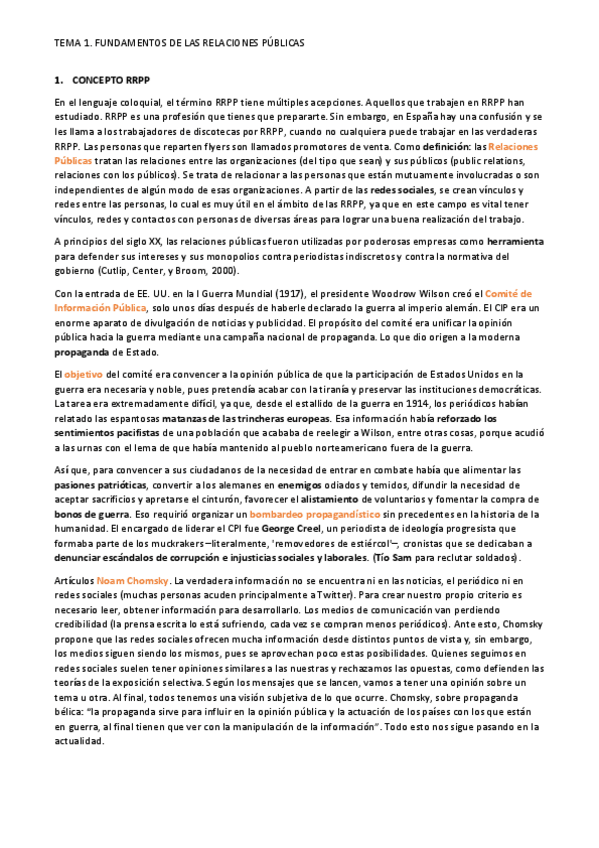 TEMA 1. FUNDAMENTOS DE LAS RELACIONES PÚBLICAS

1. CONCEPTO RRPP

En el lenguaje coloquial, el término RRPP tiene múltiples acepciones. Aquellos que trabajen en RRPP han estudiado. RRPP es una profesión que tienes que prepararte. Sin embargo, en España hay una confusión y se les llama a los trabajadores de discotecas por RRPP, cuando no cualquiera puede trabajar en las verdaderas RRPP. Las personas que reparten flyers son llamados promotores de venta. Como definición: las Relaciones Públicas tratan las relaciones entre las organizaciones (del tipo que sean) y sus públicos (public relations, relaciones con los públicos). Se trata de relacionar a las personas que están mutuamente involucradas o son independientes de algún modo de esas organizaciones. A partir de las redes sociales, se crean vínculos y redes entre las personas, lo cual es muy útil en el ámbito de las RRPP, ya que en este campo es vital tener vínculos, redes y contactos con personas de diversas áreas para lograr una buena realización del trabajo.

A principios del siglo XX, las relaciones públicas fueron utilizadas por poderosas empresas como herramienta para defender sus intereses y sus monopolios contra periodistas indiscretos y contra la normativa del gobierno (Cutlip, Center, y Broom, 2000).

Con la entrada de EE. UU. en la I Guerra Mundial (1917), el presidente Woodrow Wilson creó el Comité de Información Pública, solo unos días después de haberle declarado la guerra al imperio alemán. El CIP era un enorme aparato de divulgación de noticias y publicidad. El propósito del comité era unificar la opinión pública hacia la guerra mediante una campaña nacional de propaganda. Lo que dio origen a la moderna propaganda de Estado.

El objetivo del comité era convencer a la opinión pública de que la participación de Estados Unidos en la guerra era necesaria y noble, pues pretendía acabar con la tiranía y preservar las instituciones democráticas. La tarea era extremadamente difícil, ya que, desde el estallido de la guerra en 1914, los periódicos habían relatado las espantosas matanzas de las trincheras europeas. Esa información había reforzado los sentimientos pacifistas de una población que acababa de reelegir a Wilson, entre otras cosas, porque acudió a las urnas con el lema de que había mantenido al pueblo norteamericano fuera de la guerra.

Así que, para convencer a sus ciudadanos de la necesidad de entrar en combate había que alimentar las pasiones patrióticas, convertir a los alemanes en enemigos odiados y temidos, difundir la necesidad de aceptar sacrificios y apretarse el cinturón, favorecer el alistamiento de voluntarios y fomentar la compra de bonos de guerra. Eso requirió organizar un bombardeo propagandístico sin precedentes en la historia de la humanidad. El encargado de liderar el CPI fue George Creel, un periodista de ideología progresista que formaba parte de los muckrakers –literalmente, 'removedores de estiércol'–, cronistas que se dedicaban a denunciar escándalos de corrupción e injusticias sociales y laborales. (Tío Sam para reclutar soldados).

Artículos Noam Chomsky. La verdadera información no se encuentra ni en las noticias, el periódico ni en redes sociales (muchas personas acuden principalmente a Twitter). Para crear nuestro propio criterio es necesario leer, obtener información para desarrollarlo. Los medios de comunicación van perdiendo credibilidad (la prensa escrita lo está sufriendo, cada vez se compran menos periódicos). Ante esto, Chomsky propone que las redes sociales ofrecen mucha información desde distintos puntos de vista y, sin embargo, los medios siguen siendo los mismos, pues se aprovechan poco estas posibilidades. Quienes seguimos en redes sociales suelen tener opiniones similares a las nuestras y rechazamos las opuestas, como defienden las teorías de la exposición selectiva. Según los mensajes que se lancen, vamos a tener una opinión sobre un tema u otra. Al final, todos tenemos una visión subjetiva de lo que ocurre. Chomsky, sobre propaganda bélica: "la propaganda sirve para influir en la opinión pública y la actuación de los países con los que están en guerra, al final tienen que ver con la manipulación de la información". Todo esto nos sigue pasando en la actualidad.